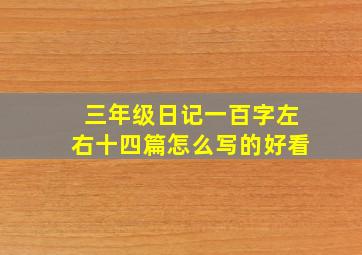 三年级日记一百字左右十四篇怎么写的好看